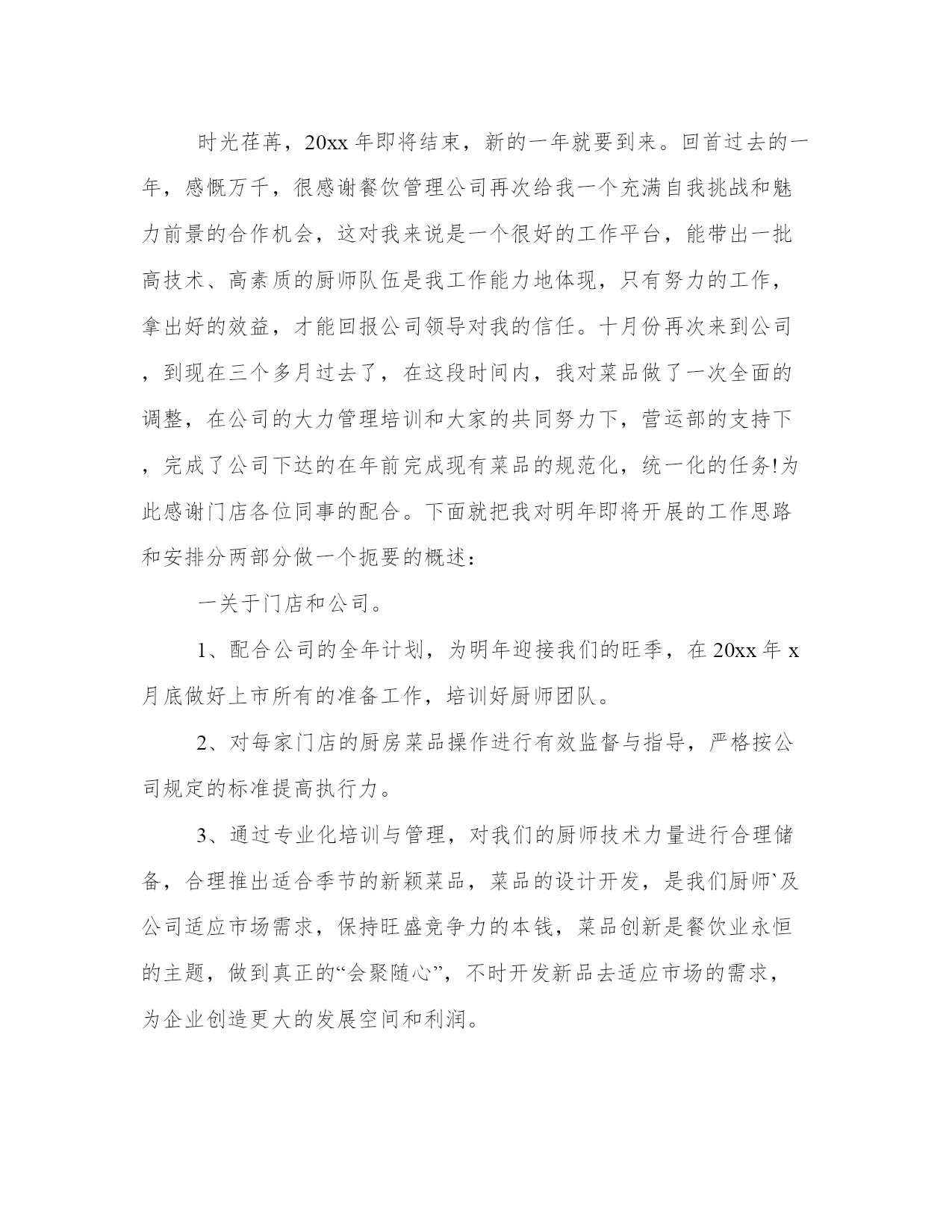 时光荏苒，20xx 年即将结束，新的一年就要到来。回首过去的一年，感慨万千，很感谢餐饮管理公司再次给我一个充满自我挑战和魅力前景的合作机会，这对我来说是一个很好的工作平台，能带出一批高技术、高素质的厨师队伍是我工作能力地体现，只有努力的工作，拿出好的效益，才能回报公司领导对我的信任。十月份再次来到公司，到现在三个多月过去了，在这段时间内，我对菜品做了一次全面的调整，在公司的大力管理培训和大家的共同努力下，营运部的支持下，完成了公司下达的在年前完成现有菜品的规范化，统一化的任务!为此感谢门店各位同事的配合。下面就把我对明年即将开展的工作思路和安排分两部分做一个扼要的概述：

一关于门店和公司。

1、配合公司的全年计划，为明年迎接我们的旺季，在 20xx 年 x 月底做好上市所有的准备工作，培训好厨师团队。

2、对每家门店的厨房菜品操作进行有效监督与指导，严格按公司规定的标准提高执行力。

3、通过专业化培训与管理，对我们的厨师技术力量进行合理储备，合理推出适合季节的新颖菜品，菜品的设计开发，是我们厨师`及公司适应市场需求，保持旺盛竞争力的本钱，菜品创新是餐饮业永恒的主题，做到真正的“会聚随心”，不时开发新品去适应市场的需求，为企业创造更大的发展空间和利润。